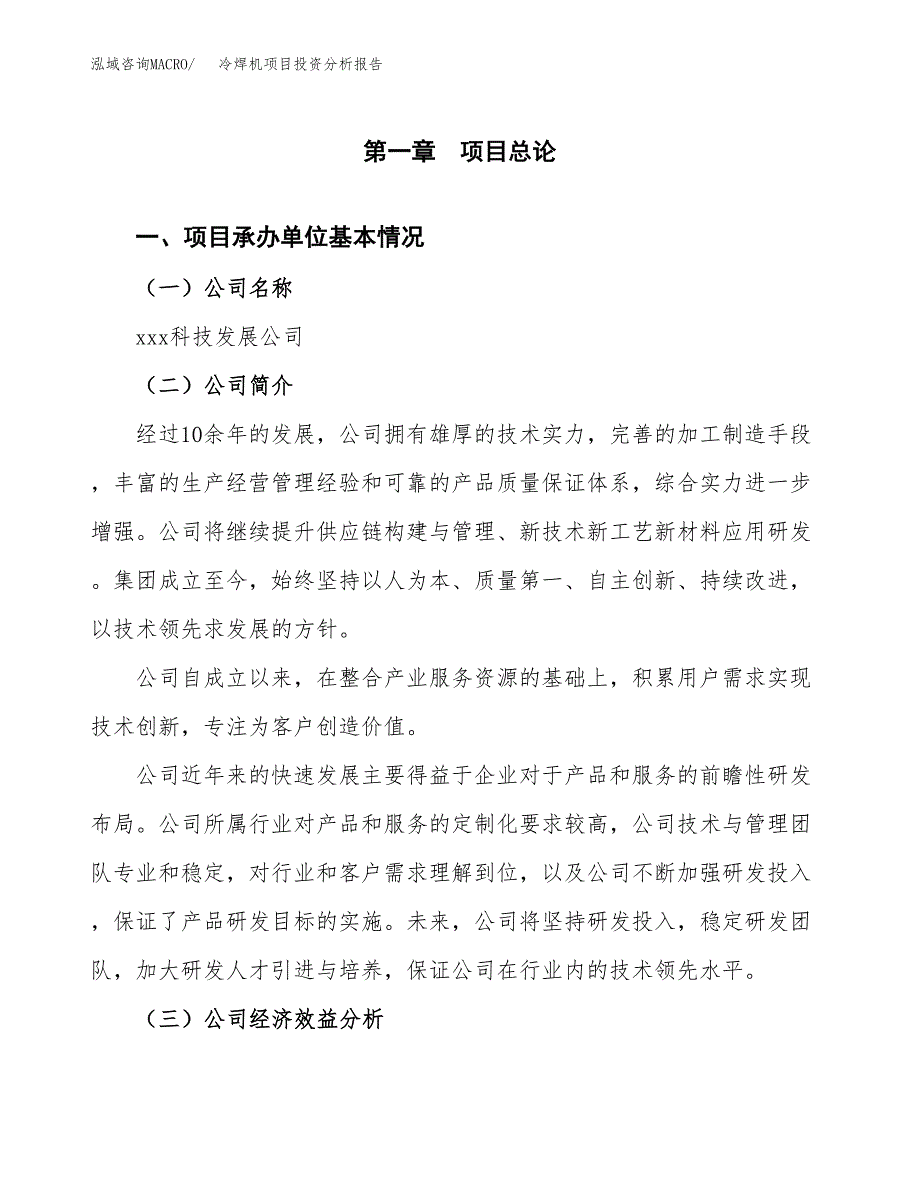 泓域咨询MACRO/　冷焊机项目投资分析报告

第一章　项目总论

一、项目承办单位基本情况

（一）公司名称

xxx科技发展公司

（二）公司简介

经过10余年的发展，公司拥有雄厚的技术实力，完善的加工制造手段，丰富的生产经营管理经验和可靠的产品质量保证体系，综合实力进一步增强。公司将继续提升供应链构建与管理、新技术新工艺新材料应用研发。集团成立至今，始终坚持以人为本、质量第一、自主创新、持续改进，以技术领先求发展的方针。

公司自成立以来，在整合产业服务资源的基础上，积累用户需求实现技术创新，专注为客户创造价值。

公司近年来的快速发展主要得益于企业对于产品和服务的前瞻性研发布局。公司所属行业对产品和服务的定制化要求较高，公司技术与管理团队专业和稳定，对行业和客户需求理解到位，以及公司不断加强研发投入，保证了产品研发目标的实施。未来，公司将坚持研发投入，稳定研发团队，加大研发人才引进与培养，保证公司在行业内的技术领先水平。

（三）公司经济效益分析